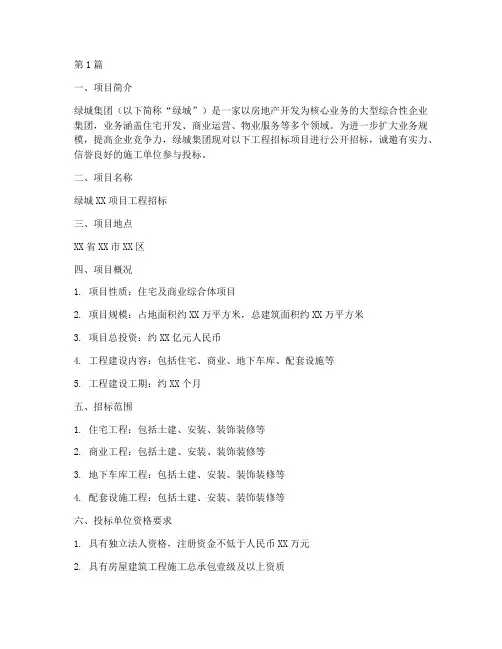 第1篇

一、项目简介

绿城集团（以下简称“绿城”）是一家以房地产开发为核心业务的大型综合性企业集团，业务涵盖住宅开发、商业运营、物业服务等多个领域。为进一步扩大业务规模，提高企业竞争力，绿城集团现对以下工程招标项目进行公开招标，诚邀有实力、信誉良好的施工单位参与投标。

二、项目名称

绿城XX项目工程招标

三、项目地点

XX省XX市XX区

四、项目概况

1. 项目性质：住宅及商业综合体项目

2. 项目规模：占地面积约XX万平方米，总建筑面积约XX万平方米

3. 项目总投资：约XX亿元人民币

4. 工程建设内容：包括住宅、商业、地下车库、配套设施等

5. 工程建设工期：约XX个月

五、招标范围

1. 住宅工程：包括土建、安装、装饰装修等

2. 商业工程：包括土建、安装、装饰装修等

3. 地下车库工程：包括土建、安装、装饰装修等

4. 配套设施工程：包括土建、安装、装饰装修等

六、投标单位资格要求

1. 具有独立法人资格，注册资金不低于人民币XX万元

2. 具有房屋建筑工程施工总承包壹级及以上资质